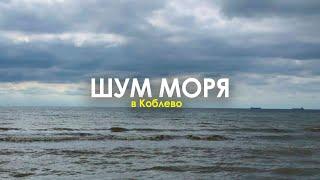 ШУМ МОРЯ
в Коблево